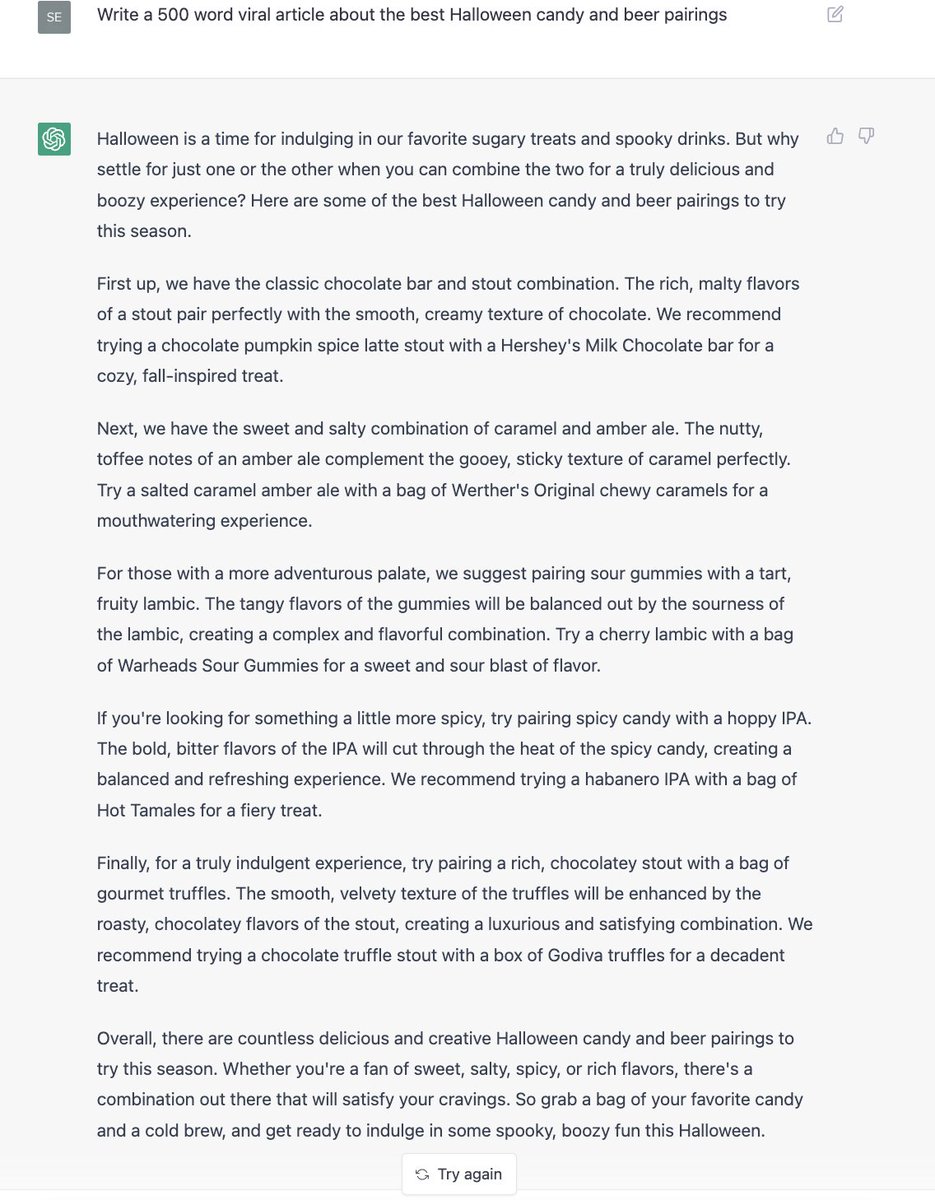 SE

Write a 500 word viral article about the best Halloween candy and beer pairings

Halloween is a time for indulging in our favorite sugary treats and spooky drinks. But why settle for just one or the other when you can combine the two for a truly delicious and boozy experience? Here are some of the best Halloween candy and beer pairings to try this season.

First up, we have the classic chocolate bar and stout combination. The rich, malty flavors of a stout pair perfectly with the smooth, creamy texture of chocolate. We recommend trying a chocolate pumpkin spice latte stout with a Hershey's Milk Chocolate bar for a cozy, fall-inspired treat.

Next, we have the sweet and salty combination of caramel and amber ale. The nutty, toffee notes of an amber ale complement the gooey, sticky texture of caramel perfectly. Try a salted caramel amber ale with a bag of Werther's Original chewy caramels for a mouthwatering experience.

For those with a more adventurous palate, we suggest pairing sour gummies with a tart, fruity lambic. The tangy flavors of the gummies will be balanced out by the sourness of the lambic, creating a complex and flavorful combination. Try a cherry lambic with a bag of Warheads Sour Gummies for a sweet and sour blast of flavor.

If you're looking for something a little more spicy, try pairing spicy candy with a hoppy IPA. The bold, bitter flavors of the IPA will cut through the heat of the spicy candy, creating a balanced and refreshing experience. We recommend trying a habanero IPA with a bag of Hot Tamales for a fiery treat.

Finally, for a truly indulgent experience, try pairing a rich, chocolatey stout with a bag of gourmet truffles. The smooth, velvety texture of the truffles will be enhanced by the roasty, chocolatey flavors of the stout, creating a luxurious and satisfying combination. We recommend trying a chocolate truffle stout with a box of Godiva truffles for a decadent treat.

Overall, there are countless delicious and creative Halloween candy and beer pairings to try this season. Whether you're a fan of sweet, salty, spicy, or rich flavors, there's a combination out there that will satisfy your cravings. So grab a bag of your favorite candy and a cold brew, and get ready to indulge in some spooky, boozy fun this Halloween.

Try again